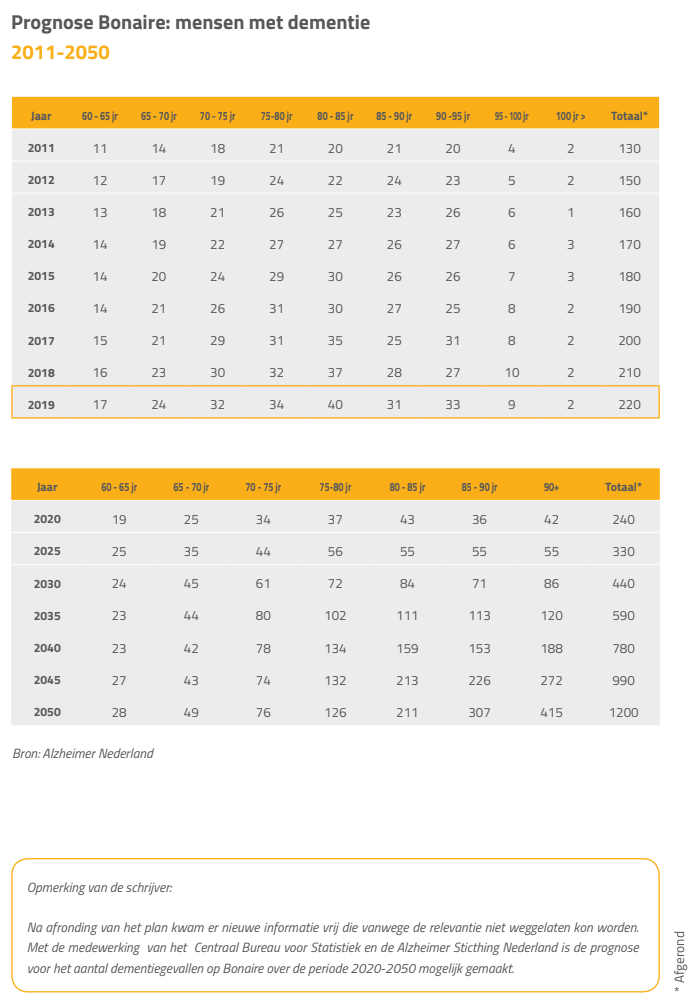 Prognose Bonaire: mensen met dementie

2011-2050

| Jaar | 60 - 65 jr | 65 - 70 jr | 70 - 75 jr | 75-80 jr | 80 - 85 jr | 85 - 90 jr | 90 -95 jr | 95 - 100 jr | 100 jr > | Totaal* |
|---|---|---|---|---|---|---|---|---|---|---|
| 2011 | 11 | 14 | 18 | 21 | 20 | 21 | 20 | 4 | 2 | 130 |
| 2012 | 12 | 17 | 19 | 24 | 22 | 24 | 23 | 5 | 2 | 150 |
| 2013 | 13 | 18 | 21 | 26 | 25 | 23 | 26 | 6 | 1 | 160 |
| 2014 | 14 | 19 | 22 | 27 | 27 | 26 | 27 | 6 | 3 | 170 |
| 2015 | 14 | 20 | 24 | 29 | 30 | 26 | 26 | 7 | 3 | 180 |
| 2016 | 14 | 21 | 26 | 31 | 30 | 27 | 25 | 8 | 2 | 190 |
| 2017 | 15 | 21 | 29 | 31 | 35 | 25 | 31 | 8 | 2 | 200 |
| 2018 | 16 | 23 | 30 | 32 | 37 | 28 | 27 | 10 | 2 | 210 |
| 2019 | 17 | 24 | 32 | 34 | 40 | 31 | 33 | 9 | 2 | 220 |

| Jaar | 60 - 65 jr | 65 - 70 jr | 70 - 75 jr | 75-80 jr | 80 - 85 jr | 85 - 90 jr | 90+ | Totaal* |
|---|---|---|---|---|---|---|---|---|
| 2020 | 19 | 25 | 34 | 37 | 43 | 36 | 42 | 240 |
| 2025 | 25 | 35 | 44 | 56 | 55 | 55 | 55 | 330 |
| 2030 | 24 | 45 | 61 | 72 | 84 | 71 | 86 | 440 |
| 2035 | 23 | 44 | 80 | 102 | 111 | 113 | 120 | 590 |
| 2040 | 23 | 42 | 78 | 134 | 159 | 153 | 188 | 780 |
| 2045 | 27 | 43 | 74 | 132 | 213 | 226 | 272 | 990 |
| 2050 | 28 | 49 | 76 | 126 | 211 | 307 | 415 | 1200 |

Bron: Alzheimer Nederland

Opmerking van de schrijver:

Na afronding van het plan kwam er nieuwe informatie vrij die vanwege de relevantie niet weggelaten kon worden. Met de medewerking van het Centraal Bureau voor Statistiek en de Alzheimer Sticthing Nederland is de prognose voor het aantal dementiegevallen op Bonaire over de periode 2020-2050 mogelijk gemaakt.

* Afgerond